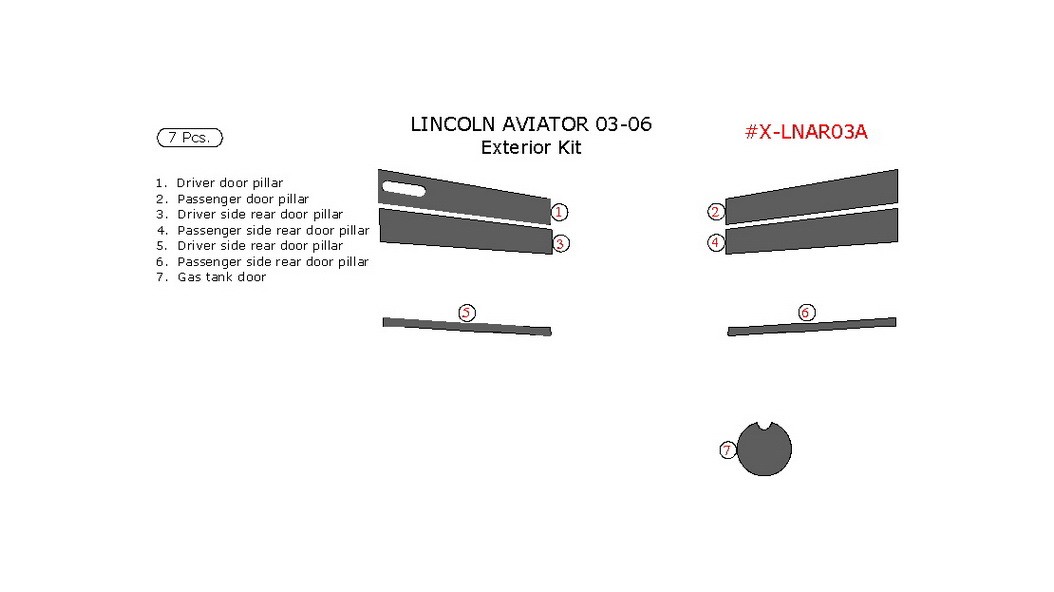 7 Pcs.

LINCOLN AVIATOR 03-06
Exterior Kit

#X-LNAR03A

1. Driver door pillar
2. Passenger door pillar
3. Driver side rear door pillar
4. Passenger side rear door pillar
5. Driver side rear door pillar
6. Passenger side rear door pillar
7. Gas tank door

1
3
2
4
5
6
7